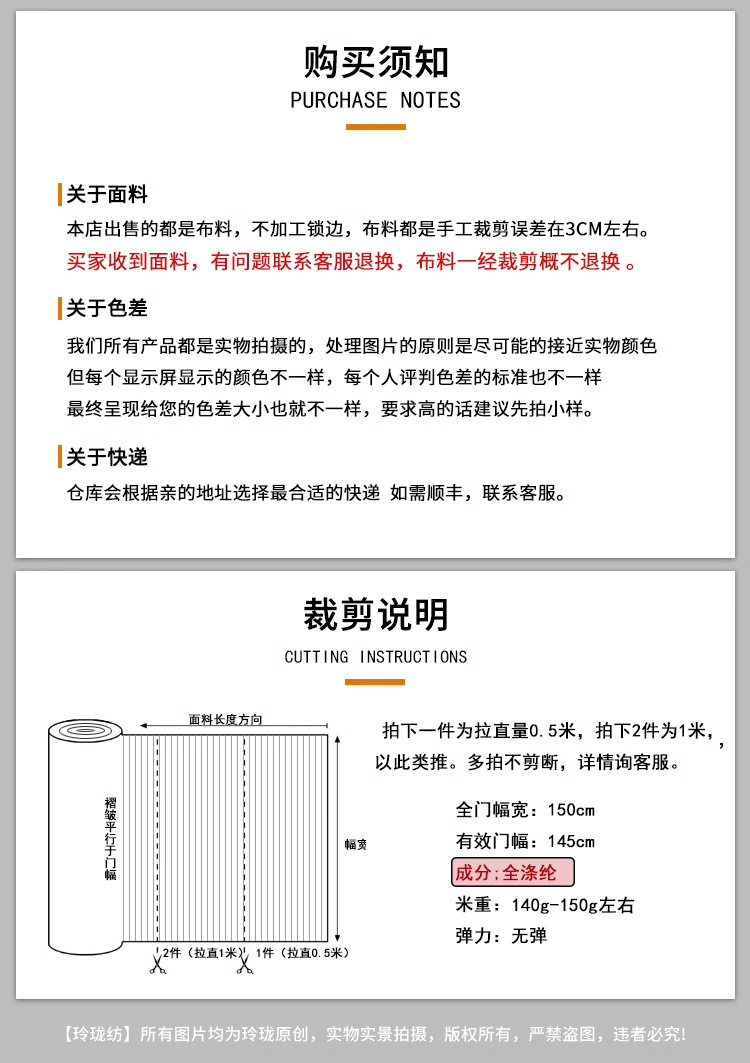 购买须知
PURCHASE NOTES

关于面料
本店出售的都是布料，不加工锁边，布料都是手工裁剪误差在3CM左右。
买家收到面料，有问题联系客服退换，布料一经裁剪概不退换 。

关于色差
我们所有产品都是实物拍摄的，处理图片的原则是尽可能的接近实物颜色
但每个显示屏显示的颜色不一样，每个人评判色差的标准也不一样
最终呈现给您的色差大小也就不一样，要求高的话建议先拍小样。

关于快递
仓库会根据亲的地址选择最合适的快递 如需顺丰，联系客服。

裁剪说明
CUTTING INSTRUCTIONS

面料长度方向
褶皱平行于门幅
幅宽
2件（拉直1米） 1件（拉直0.5米）

拍下一件为拉直量0.5米，拍下2件为1米，以此类推。多拍不剪断，详情询客服。

全门幅宽：150cm
有效门幅：145cm
成分;全涤纶
米重：140g-150g左右
弹力：无弹

【玲珑纺】所有图片均为玲珑原创，实物实景拍摄，版权所有，严禁盗图，违者必究!